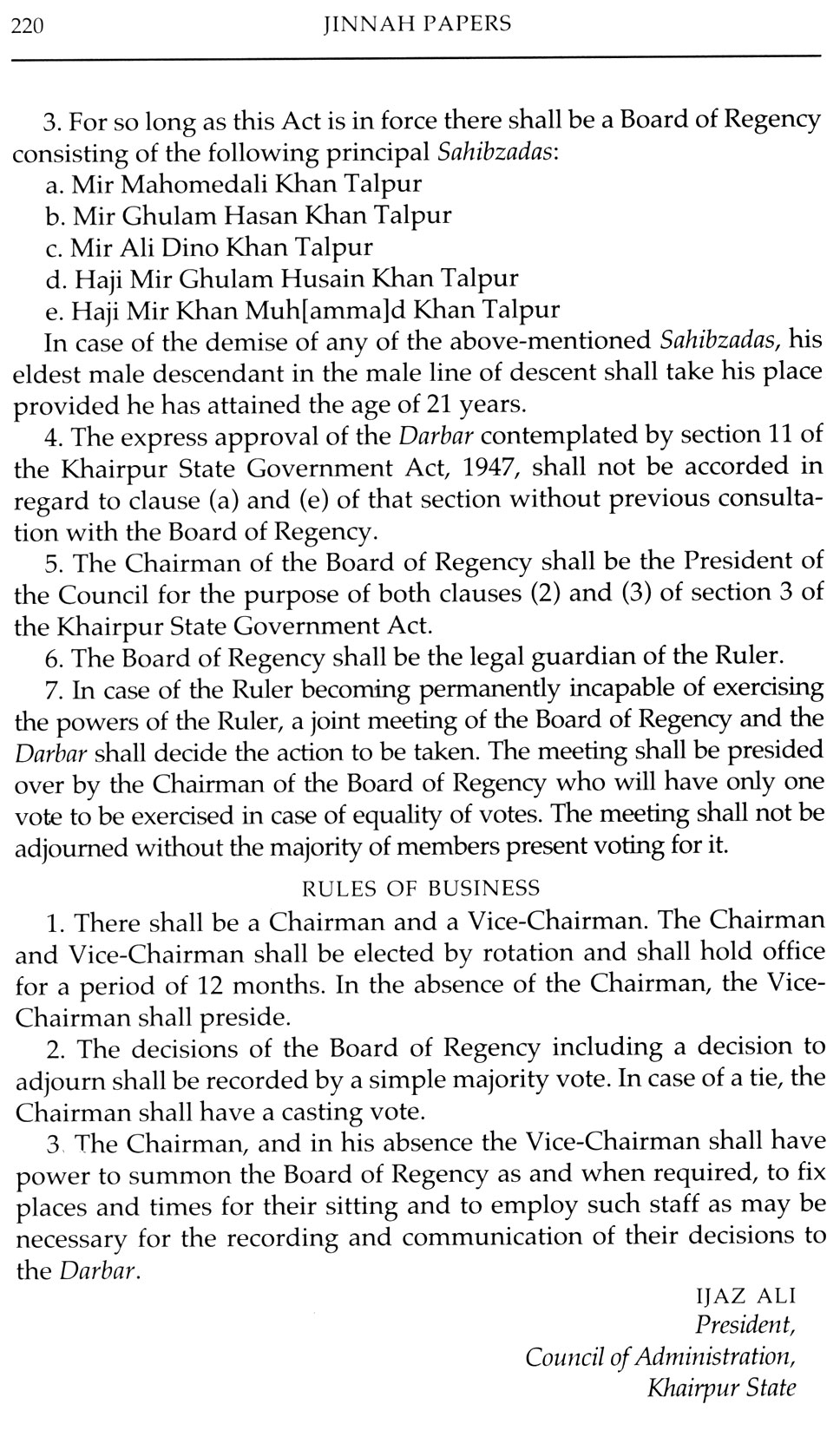 220 JINNAH PAPERS

3. For so long as this Act is in force there shall be a Board of Regency consisting of the following principal Sahibzadas:
a. Mir Mahomedali Khan Talpur
b. Mir Ghulam Hasan Khan Talpur
c. Mir Ali Dino Khan Talpur
d. Haji Mir Ghulam Husain Khan Talpur
e. Haji Mir Khan Muh[amma]d Khan Talpur
In case of the demise of any of the above-mentioned Sahibzadas, his eldest male descendant in the male line of descent shall take his place provided he has attained the age of 21 years.

4. The express approval of the Darbar contemplated by section 11 of the Khairpur State Government Act, 1947, shall not be accorded in regard to clause (a) and (e) of that section without previous consultation with the Board of Regency.

5. The Chairman of the Board of Regency shall be the President of the Council for the purpose of both clauses (2) and (3) of section 3 of the Khairpur State Government Act.

6. The Board of Regency shall be the legal guardian of the Ruler.

7. In case of the Ruler becoming permanently incapable of exercising the powers of the Ruler, a joint meeting of the Board of Regency and the Darbar shall decide the action to be taken. The meeting shall be presided over by the Chairman of the Board of Regency who will have only one vote to be exercised in case of equality of votes. The meeting shall not be adjourned without the majority of members present voting for it.

RULES OF BUSINESS

1. There shall be a Chairman and a Vice-Chairman. The Chairman and Vice-Chairman shall be elected by rotation and shall hold office for a period of 12 months. In the absence of the Chairman, the Vice-Chairman shall preside.

2. The decisions of the Board of Regency including a decision to adjourn shall be recorded by a simple majority vote. In case of a tie, the Chairman shall have a casting vote.

3. The Chairman, and in his absence the Vice-Chairman shall have power to summon the Board of Regency as and when required, to fix places and times for their sitting and to employ such staff as may be necessary for the recording and communication of their decisions to the Darbar.

IJAZ ALI
President,
Council of Administration,
Khairpur State